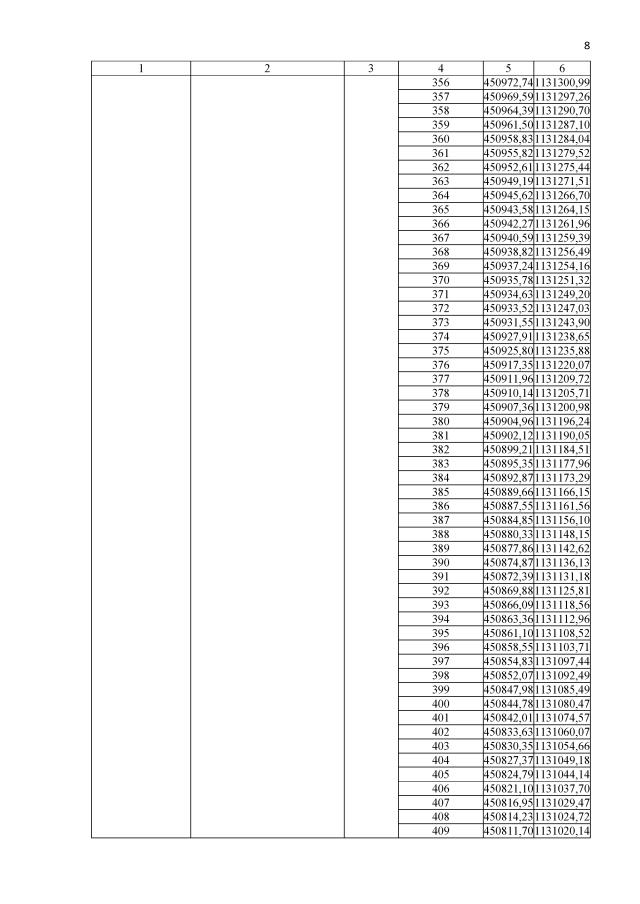 8

| 1 | 2 | 3 | 4 | 5 | 6 |
|---|---|---|---|---|---|
| | | | 356 | 450972,74 | 1131300,99 |
| | | | 357 | 450969,59 | 1131297,26 |
| | | | 358 | 450964,39 | 1131290,70 |
| | | | 359 | 450961,50 | 1131287,10 |
| | | | 360 | 450958,83 | 1131284,04 |
| | | | 361 | 450955,82 | 1131279,52 |
| | | | 362 | 450952,61 | 1131275,44 |
| | | | 363 | 450949,19 | 1131271,51 |
| | | | 364 | 450945,62 | 1131266,70 |
| | | | 365 | 450943,58 | 1131264,15 |
| | | | 366 | 450942,27 | 1131261,96 |
| | | | 367 | 450940,59 | 1131259,39 |
| | | | 368 | 450938,82 | 1131256,49 |
| | | | 369 | 450937,24 | 1131254,16 |
| | | | 370 | 450935,78 | 1131251,32 |
| | | | 371 | 450934,63 | 1131249,20 |
| | | | 372 | 450933,52 | 1131247,03 |
| | | | 373 | 450931,55 | 1131243,90 |
| | | | 374 | 450927,91 | 1131238,65 |
| | | | 375 | 450925,80 | 1131235,88 |
| | | | 376 | 450917,35 | 1131220,07 |
| | | | 377 | 450911,96 | 1131209,72 |
| | | | 378 | 450910,14 | 1131205,71 |
| | | | 379 | 450907,36 | 1131200,98 |
| | | | 380 | 450904,96 | 1131196,24 |
| | | | 381 | 450902,12 | 1131190,05 |
| | | | 382 | 450899,21 | 1131184,51 |
| | | | 383 | 450895,35 | 1131177,96 |
| | | | 384 | 450892,87 | 1131173,29 |
| | | | 385 | 450889,66 | 1131166,15 |
| | | | 386 | 450887,55 | 1131161,56 |
| | | | 387 | 450884,85 | 1131156,10 |
| | | | 388 | 450880,33 | 1131148,15 |
| | | | 389 | 450877,86 | 1131142,62 |
| | | | 390 | 450874,87 | 1131136,13 |
| | | | 391 | 450872,39 | 1131131,18 |
| | | | 392 | 450869,88 | 1131125,81 |
| | | | 393 | 450866,09 | 1131118,56 |
| | | | 394 | 450863,36 | 1131112,96 |
| | | | 395 | 450861,10 | 1131108,52 |
| | | | 396 | 450858,55 | 1131103,71 |
| | | | 397 | 450854,83 | 1131097,44 |
| | | | 398 | 450852,07 | 1131092,49 |
| | | | 399 | 450847,98 | 1131085,49 |
| | | | 400 | 450844,78 | 1131080,47 |
| | | | 401 | 450842,01 | 1131074,57 |
| | | | 402 | 450833,63 | 1131060,07 |
| | | | 403 | 450830,35 | 1131054,66 |
| | | | 404 | 450827,37 | 1131049,18 |
| | | | 405 | 450824,79 | 1131044,14 |
| | | | 406 | 450821,10 | 1131037,70 |
| | | | 407 | 450816,95 | 1131029,47 |
| | | | 408 | 450814,23 | 1131024,72 |
| | | | 409 | 450811,70 | 1131020,14 |